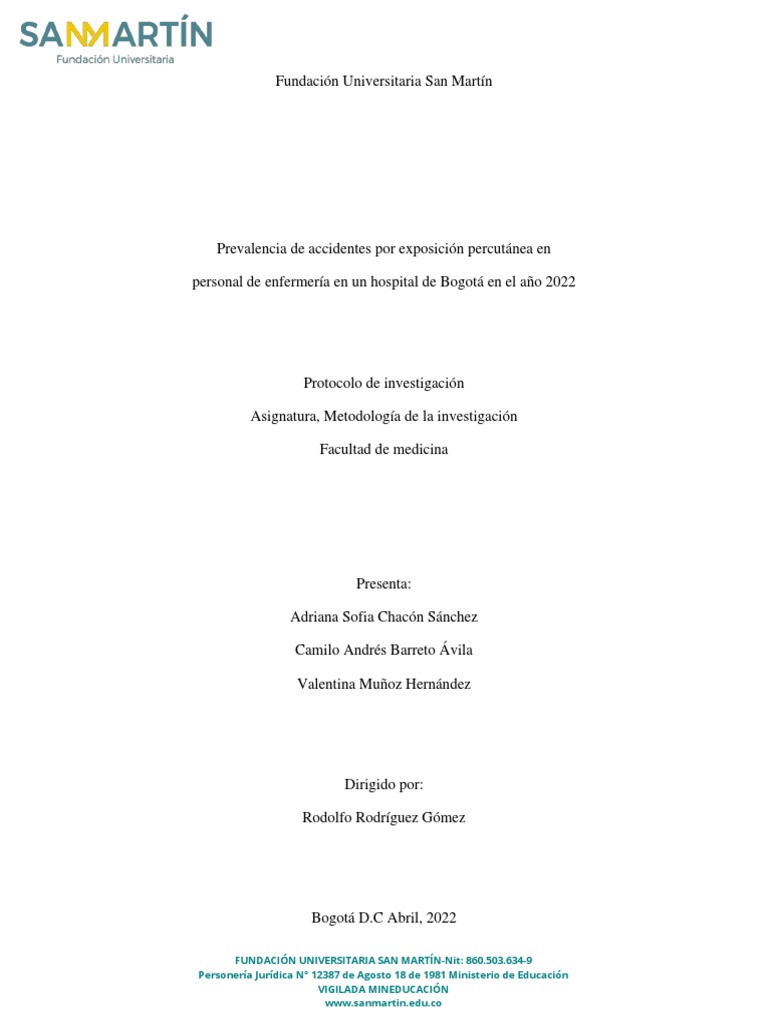 SANMARTÍN
Fundación Universitaria

Fundación Universitaria San Martín

Prevalencia de accidentes por exposición percutánea en personal de enfermería en un hospital de Bogotá en el año 2022

Protocolo de investigación

Asignatura, Metodología de la investigación

Facultad de medicina

Presenta:

Adriana Sofia Chacón Sánchez

Camilo Andrés Barreto Ávila

Valentina Muñoz Hernández

Dirigido por:

Rodolfo Rodríguez Gómez

Bogotá D.C Abril, 2022

FUNDACIÓN UNIVERSITARIA SAN MARTÍN-Nit: 860.503.634-9
Personería Jurídica N° 12387 de Agosto 18 de 1981 Ministerio de Educación
VIGILADA MINEDUCACIÓN
www.sanmartin.edu.co